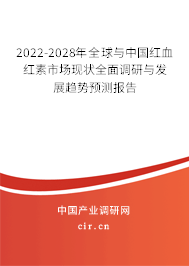 2022-2028年全球与中国红血红素市场现状全面调研与发展趋势预测报告

中国产业调研网

cir.cn